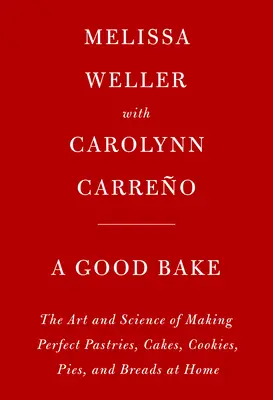 MELISSA WELLER

with

CAROLYNN CARREÑO

A GOOD BAKE

The Art and Science of Making Perfect Pastries, Cakes, Cookies, Pies, and Breads at Home